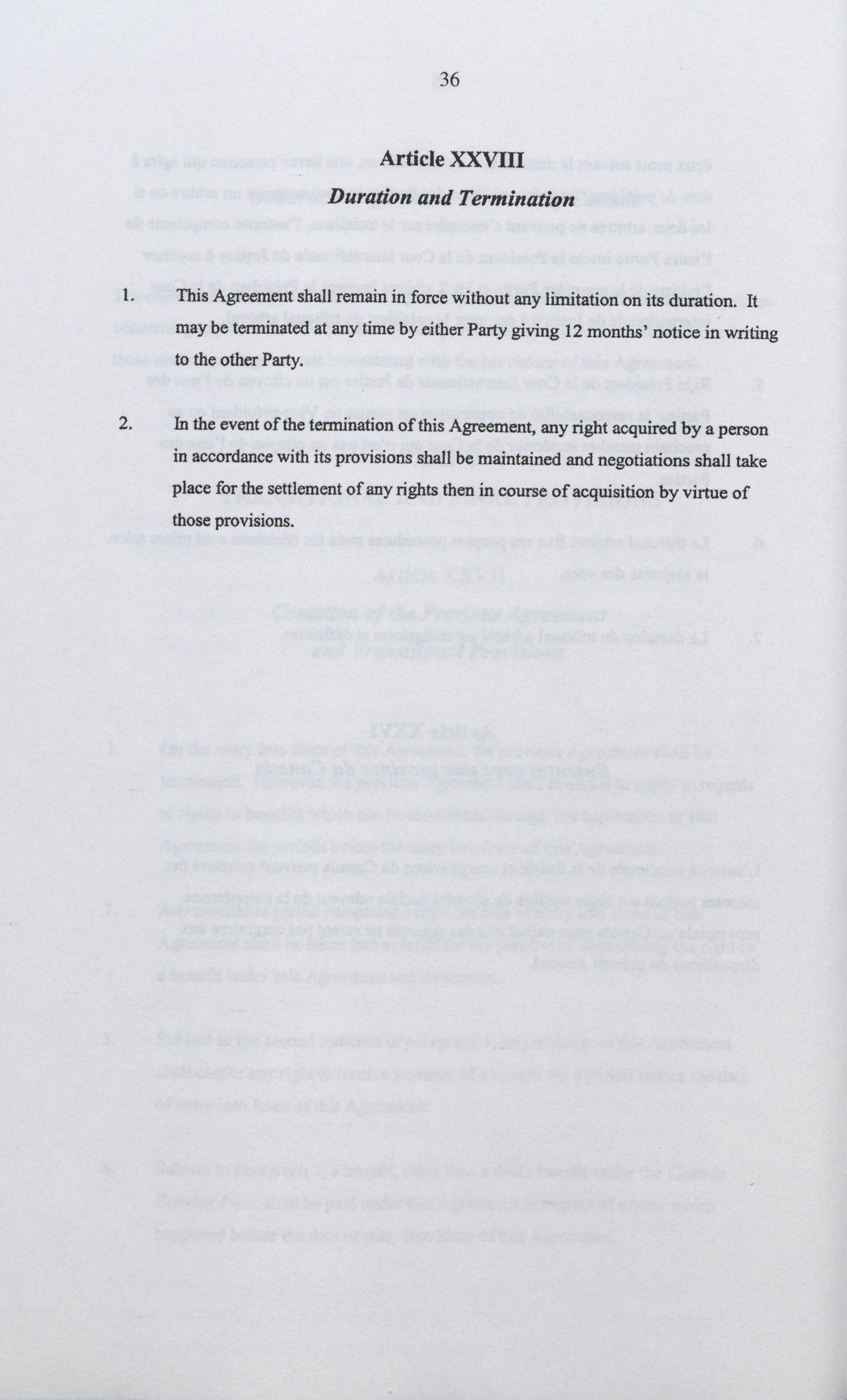 36

Article XXVIII

Duration and Termination

1. This Agreement shall remain in force without any limitation on its duration. It may be terminated at any time by either Party giving 12 months' notice in writing to the other Party.

2. In the event of the termination of this Agreement, any right acquired by a person in accordance with its provisions shall be maintained and negotiations shall take place for the settlement of any rights then in course of acquisition by virtue of those provisions.